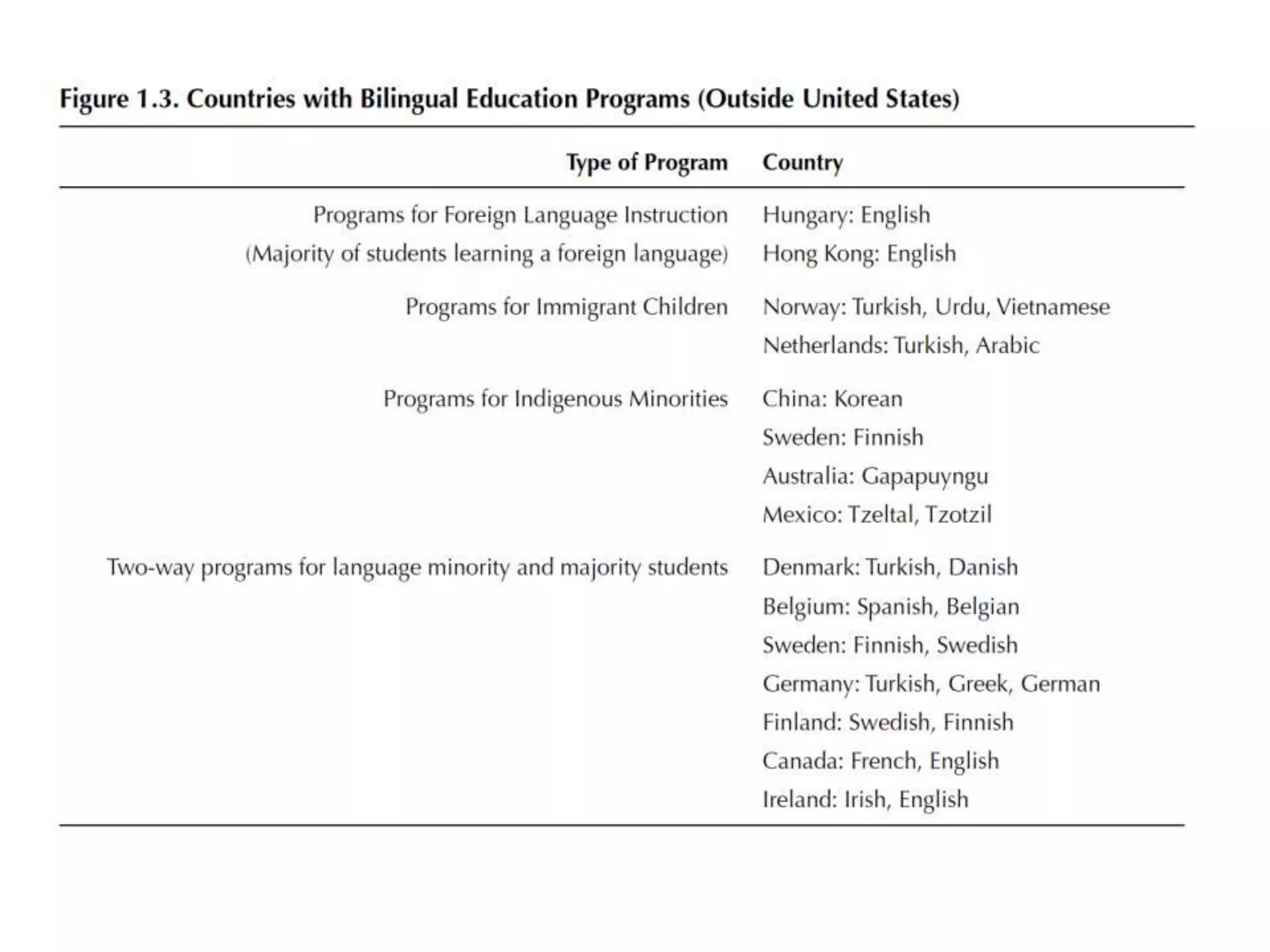 Figure 1.3. Countries with Bilingual Education Programs (Outside United States)

| Type of Program | Country |
|---|---|
| Programs for Foreign Language Instruction | Hungary: English |
| (Majority of students learning a foreign language) | Hong Kong: English |
| Programs for Immigrant Children | Norway: Turkish, Urdu, Vietnamese |
| | Netherlands: Turkish, Arabic |
| Programs for Indigenous Minorities | China: Korean |
| | Sweden: Finnish |
| | Australia: Gapapuyngu |
| | Mexico: Tzeltal, Tzotzil |
| Two-way programs for language minority and majority students | Denmark: Turkish, Danish |
| | Belgium: Spanish, Belgian |
| | Sweden: Finnish, Swedish |
| | Germany: Turkish, Greek, German |
| | Finland: Swedish, Finnish |
| | Canada: French, English |
| | Ireland: Irish, English |